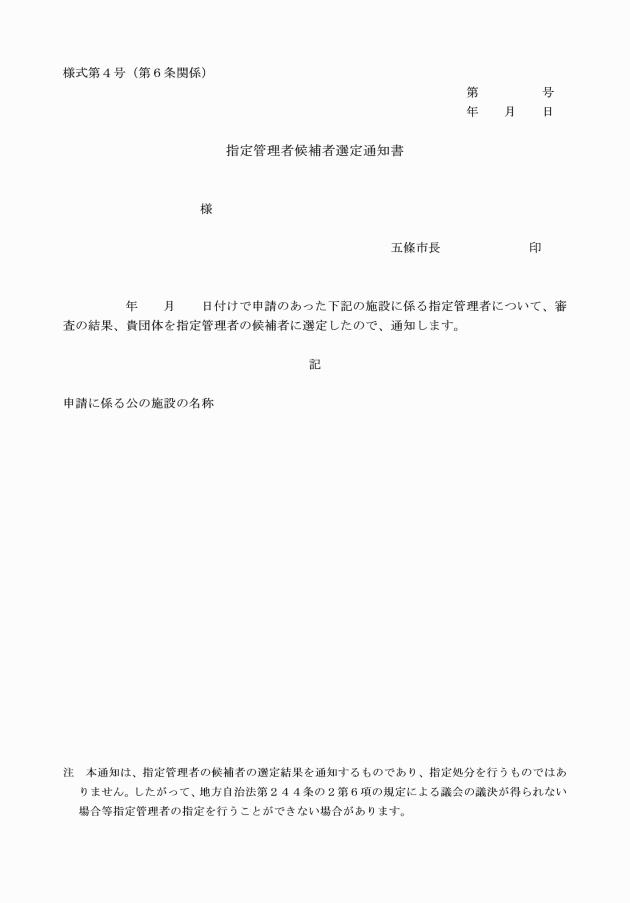 様式第４号（第６条関係）

第　　　　号
年　　月　　日

指定管理者候補者選定通知書

様

五條市長　　　　　　印

年　　月　　日付けで申請のあった下記の施設に係る指定管理者について、審査の結果、貴団体を指定管理者の候補者に選定したので、通知します。

記

申請に係る公の施設の名称

注　本通知は、指定管理者の候補者の選定結果を通知するものであり、指定処分を行うものではありません。したがって、地方自治法第２４４条の２第６項の規定による議会の議決が得られない場合等指定管理者の指定を行うことができない場合があります。